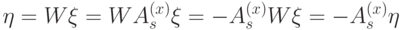 $\eta = W\xi = WA_s^{(x)}\xi = -A_s^{(x)}W\xi = -A_s^{(x)}\eta$